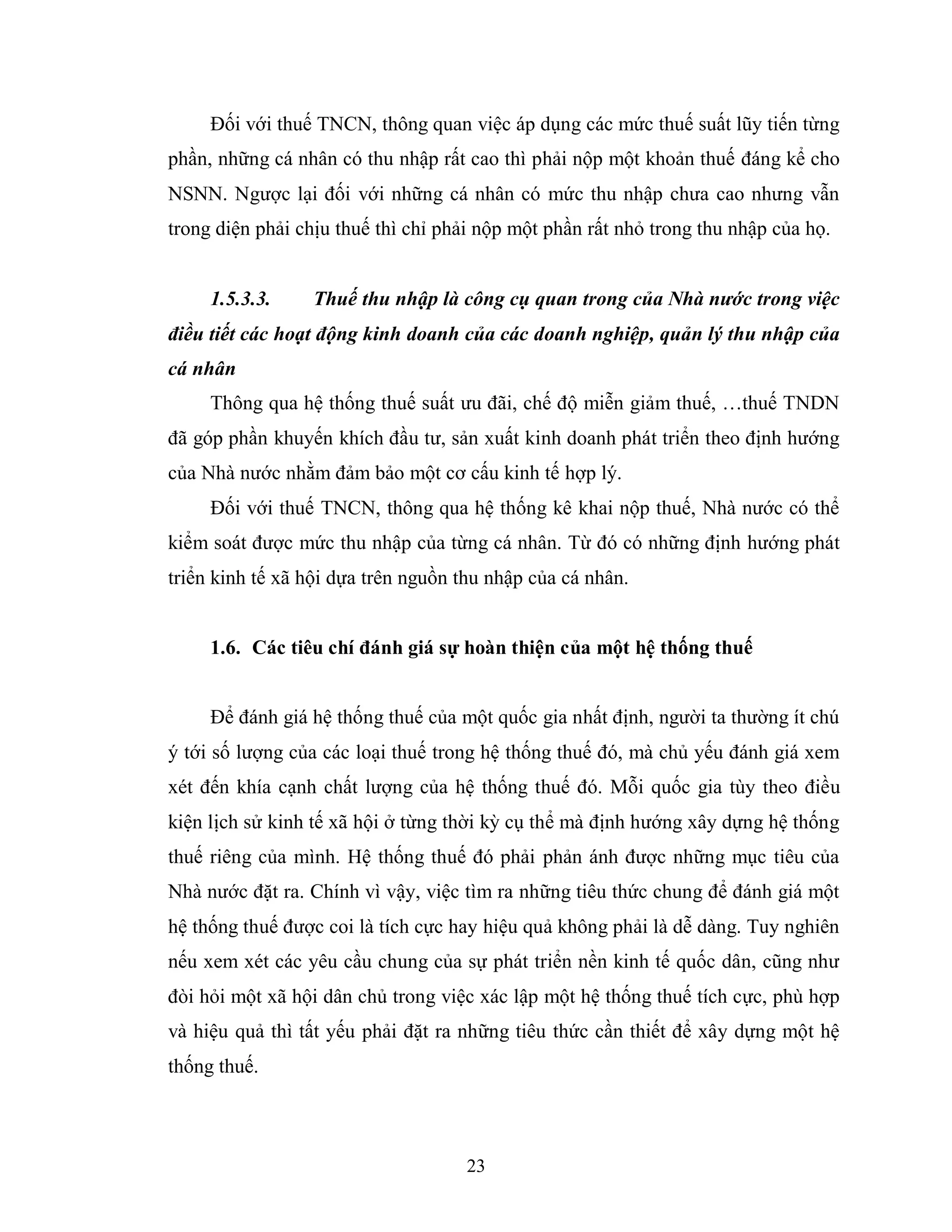 Đối với thuế TNCN, thông quan việc áp dụng các mức thuế suất lũy tiến từng phần, những cá nhân có thu nhập rất cao thì phải nộp một khoản thuế đáng kể cho NSNN. Ngược lại đối với những cá nhân có mức thu nhập chưa cao nhưng vẫn trong diện phải chịu thuế thì chỉ phải nộp một phần rất nhỏ trong thu nhập của họ.

1.5.3.3. Thuế thu nhập là công cụ quan trong của Nhà nước trong việc điều tiết các hoạt động kinh doanh của các doanh nghiệp, quản lý thu nhập của cá nhân

Thông qua hệ thống thuế suất ưu đãi, chế độ miễn giảm thuế, …thuế TNDN đã góp phần khuyến khích đầu tư, sản xuất kinh doanh phát triển theo định hướng của Nhà nước nhằm đảm bảo một cơ cấu kinh tế hợp lý.

Đối với thuế TNCN, thông qua hệ thống kê khai nộp thuế, Nhà nước có thể kiểm soát được mức thu nhập của từng cá nhân. Từ đó có những định hướng phát triển kinh tế xã hội dựa trên nguồn thu nhập của cá nhân.

1.6. Các tiêu chí đánh giá sự hoàn thiện của một hệ thống thuế

Để đánh giá hệ thống thuế của một quốc gia nhất định, người ta thường ít chú ý tới số lượng của các loại thuế trong hệ thống thuế đó, mà chủ yếu đánh giá xem xét đến khía cạnh chất lượng của hệ thống thuế đó. Mỗi quốc gia tùy theo điều kiện lịch sử kinh tế xã hội ở từng thời kỳ cụ thể mà định hướng xây dựng hệ thống thuế riêng của mình. Hệ thống thuế đó phải phản ánh được những mục tiêu của Nhà nước đặt ra. Chính vì vậy, việc tìm ra những tiêu thức chung để đánh giá một hệ thống thuế được coi là tích cực hay hiệu quả không phải là dễ dàng. Tuy nghiên nếu xem xét các yêu cầu chung của sự phát triển nền kinh tế quốc dân, cũng như đòi hỏi một xã hội dân chủ trong việc xác lập một hệ thống thuế tích cực, phù hợp và hiệu quả thì tất yếu phải đặt ra những tiêu thức cần thiết để xây dựng một hệ thống thuế.

23